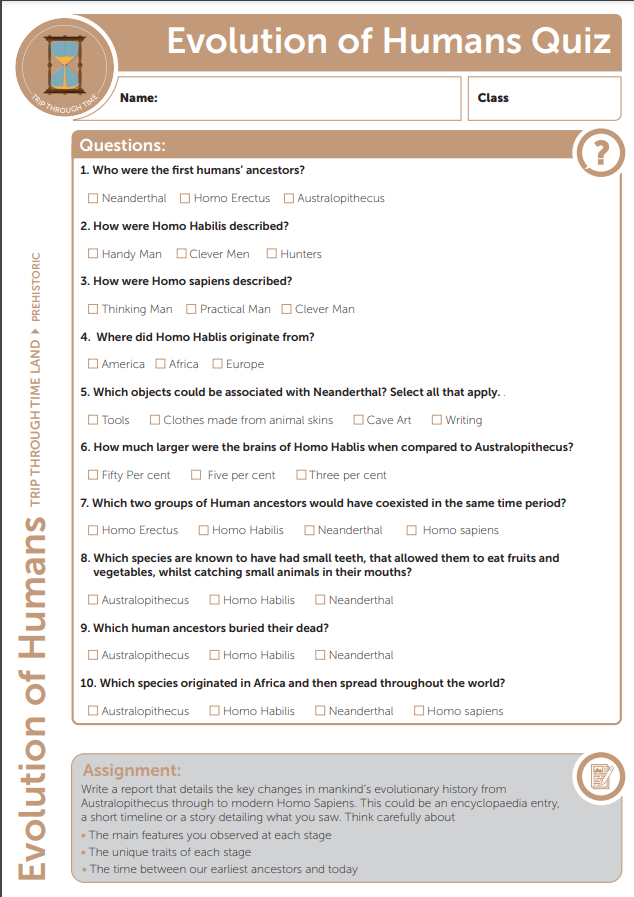 TRIP THROUGH TIME

Evolution of Humans Quiz

Name:

Class

Evolution of Humans TRIP THROUGH TIME LAND ▸ PREHISTORIC

Questions:

?

1. Who were the first humans' ancestors?

☐ Neanderthal ☐ Homo Erectus ☐ Australopithecus

2. How were Homo Habilis described?

☐ Handy Man ☐ Clever Men ☐ Hunters

3. How were Homo sapiens described?

☐ Thinking Man ☐ Practical Man ☐ Clever Man

4. Where did Homo Hablis originate from?

☐ America ☐ Africa ☐ Europe

5. Which objects could be associated with Neanderthal? Select all that apply. .

☐ Tools ☐ Clothes made from animal skins ☐ Cave Art ☐ Writing

6. How much larger were the brains of Homo Hablis when compared to Australopithecus?

☐ Fifty Per cent ☐ Five per cent ☐ Three per cent

7. Which two groups of Human ancestors would have coexisted in the same time period?

☐ Homo Erectus ☐ Homo Habilis ☐ Neanderthal ☐ Homo sapiens

8. Which species are known to have had small teeth, that allowed them to eat fruits and vegetables, whilst catching small animals in their mouths?

☐ Australopithecus ☐ Homo Habilis ☐ Neanderthal

9. Which human ancestors buried their dead?

☐ Australopithecus ☐ Homo Habilis ☐ Neanderthal

10. Which species originated in Africa and then spread throughout the world?

☐ Australopithecus ☐ Homo Habilis ☐ Neanderthal ☐ Homo sapiens

Assignment:

Write a report that details the key changes in mankind's evolutionary history from Australopithecus through to modern Homo Sapiens. This could be an encyclopaedia entry, a short timeline or a story detailing what you saw. Think carefully about

• The main features you observed at each stage
• The unique traits of each stage
• The time between our earliest ancestors and today